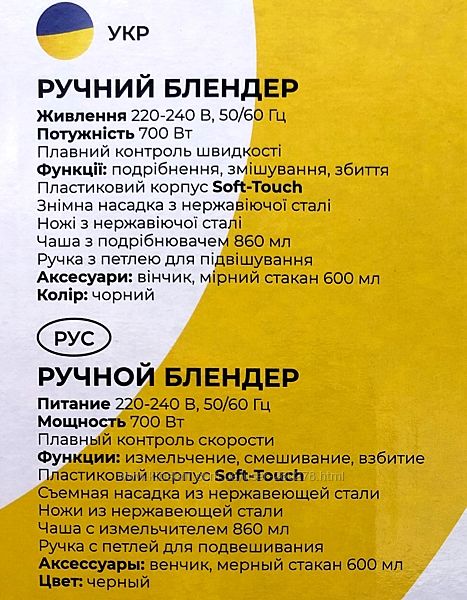 УКР

РУЧНИЙ БЛЕНДЕР

Живлення 220-240 В, 50/60 Гц
Потужність 700 Вт
Плавний контроль швидкості
Функції: подрібнення, змішування, збиття
Пластиковий корпус Soft-Touch
Знімна насадка з нержавіючої сталі
Ножі з нержавіючої сталі
Чаша з подрібнювачем 860 мл
Ручка з петлею для підвішування
Аксесуари: вінчик, мірний стакан 600 мл
Колір: чорний

РУС

РУЧНОЙ БЛЕНДЕР

Питание 220-240 В, 50/60 Гц
Мощность 700 Вт
Плавный контроль скорости
Функции: измельчение, смешивание, взбитие
Пластиковый корпус Soft-Touch
Съемная насадка из нержавеющей стали
Ножи из нержавеющей стали
Чаша с измельчителем 860 мл
Ручка с петлей для подвешивания
Аксессуары: венчик, мерный стакан 600 мл
Цвет: черный